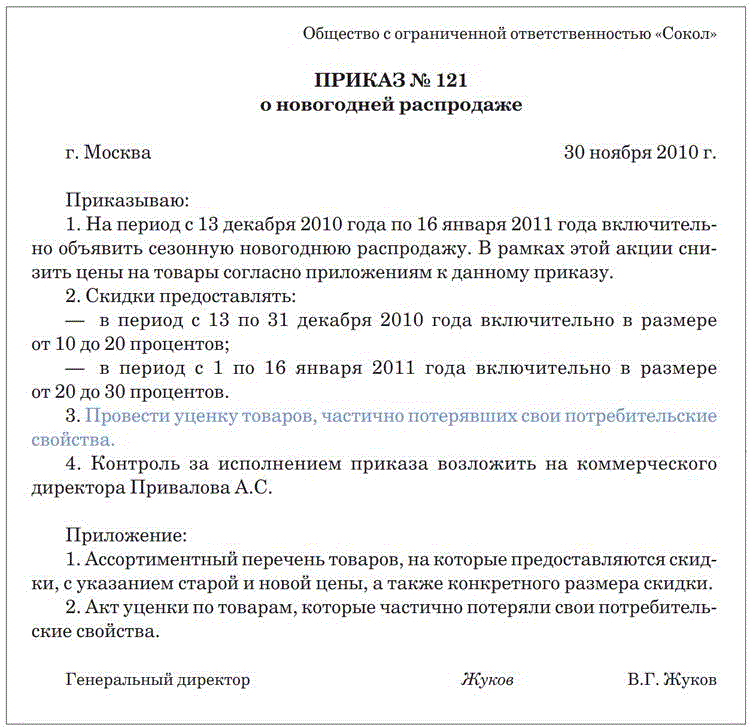 Общество с ограниченной ответственностью «Сокол»

ПРИКАЗ № 121
о новогодней распродаже

г. Москва

30 ноября 2010 г.

Приказываю:

1. На период с 13 декабря 2010 года по 16 января 2011 года включительно объявить сезонную новогоднюю распродажу. В рамках этой акции снизить цены на товары согласно приложениям к данному приказу.

2. Скидки предоставлять:

— в период с 13 по 31 декабря 2010 года включительно в размере от 10 до 20 процентов;

— в период с 1 по 16 января 2011 года включительно в размере от 20 до 30 процентов.

3. Провести уценку товаров, частично потерявших свои потребительские свойства.

4. Контроль за исполнением приказа возложить на коммерческого директора Привалова А.С.

Приложение:

1. Ассортиментный перечень товаров, на которые предоставляются скидки, с указанием старой и новой цены, а также конкретного размера скидки.

2. Акт уценки по товарам, которые частично потеряли свои потребительские свойства.

Генеральный директор

Жуков

В.Г. Жуков